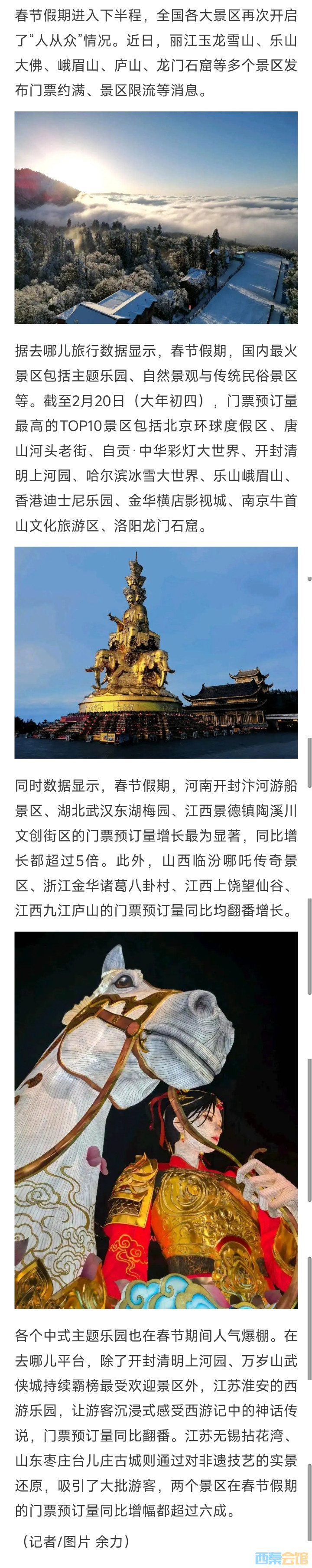 春节假期进入下半程，全国各大景区再次开启了“人从众”情况。近日，丽江玉龙雪山、乐山大佛、峨眉山、庐山、龙门石窟等多个景区发布门票约满、景区限流等消息。

据去哪儿旅行数据显示，春节假期，国内最火景区包括主题乐园、自然景观与传统民俗景区等。截至2月20日（大年初四），门票预订量最高的TOP10景区包括北京环球度假区、唐山河头老街、自贡·中华彩灯大世界、开封清明上河园、哈尔滨冰雪大世界、乐山峨眉山、香港迪士尼乐园、金华横店影视城、南京牛首山文化旅游区、洛阳龙门石窟。

同时数据显示，春节假期，河南开封汴河游船景区、湖北武汉东湖梅园、江西景德镇陶溪川文创街区的门票预订量增长最为显著，同比增长都超过5倍。此外，山西临汾哪吒传奇景区、浙江金华诸葛八卦村、江西上饶望仙谷、江西九江庐山的门票预订量同比均翻番增长。

各个中式主题乐园也在春节期间人气爆棚。在去哪儿平台，除了开封清明上河园、万岁山武侠城持续霸榜最受欢迎景区外，江苏淮安的西游乐园，让游客沉浸式感受西游记中的神话传说，门票预订量同比翻番。江苏无锡拈花湾、山东枣庄台儿庄古城则通过对非遗技艺的实景还原，吸引了大批游客，两个景区在春节假期的门票预订量同比增幅都超过六成。

（记者/图片 余力）

西秦会馆